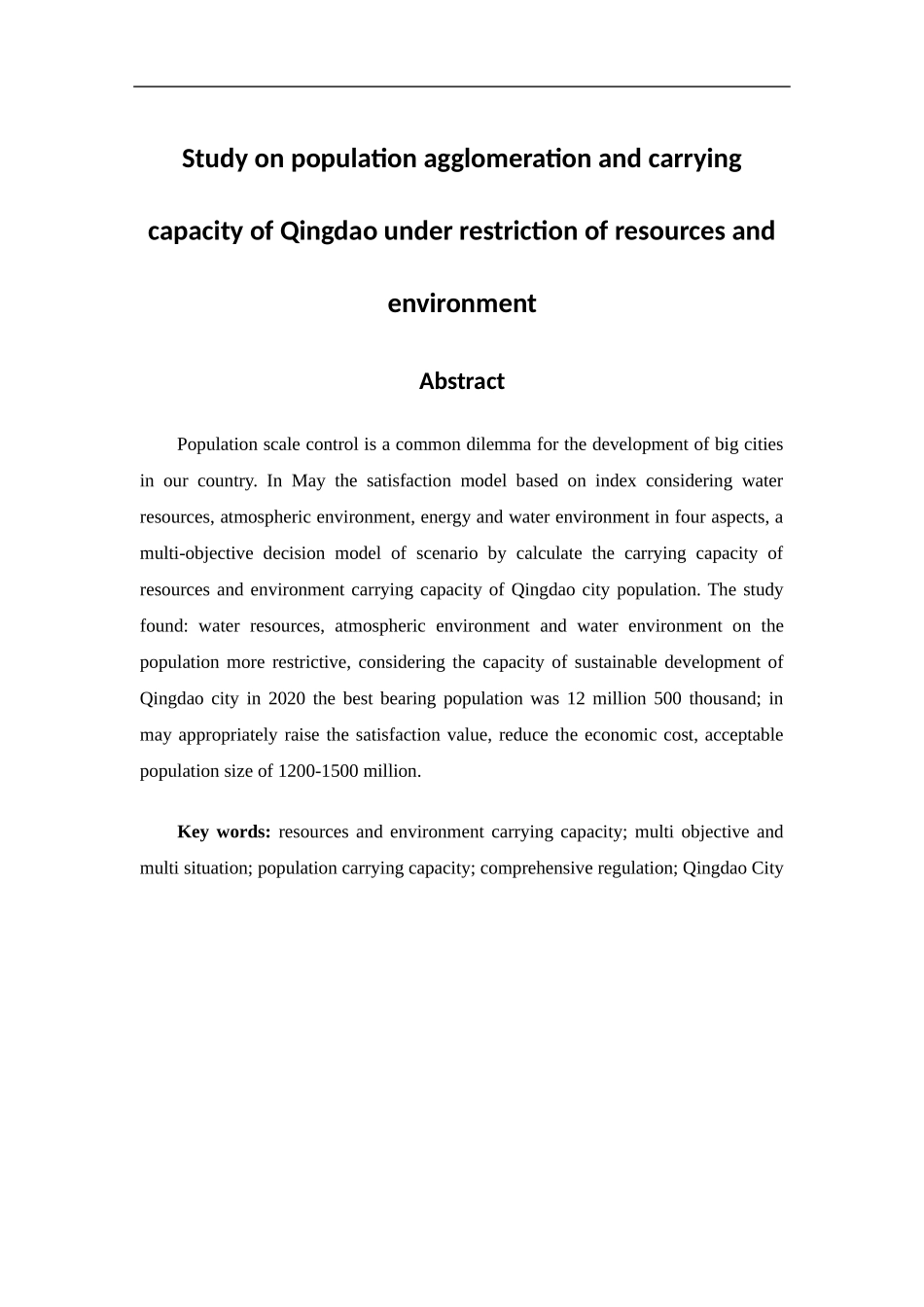 Study on population agglomeration and carrying capacity of Qingdao under restriction of resources and environment

Abstract

Population scale control is a common dilemma for the development of big cities in our country. In May the satisfaction model based on index considering water resources, atmospheric environment, energy and water environment in four aspects, a multi-objective decision model of scenario by calculate the carrying capacity of resources and environment carrying capacity of Qingdao city population. The study found: water resources, atmospheric environment and water environment on the population more restrictive, considering the capacity of sustainable development of Qingdao city in 2020 the best bearing population was 12 million 500 thousand; in may appropriately raise the satisfaction value, reduce the economic cost, acceptable population size of 1200-1500 million.

Key words: resources and environment carrying capacity; multi objective and multi situation; population carrying capacity; comprehensive regulation; Qingdao City